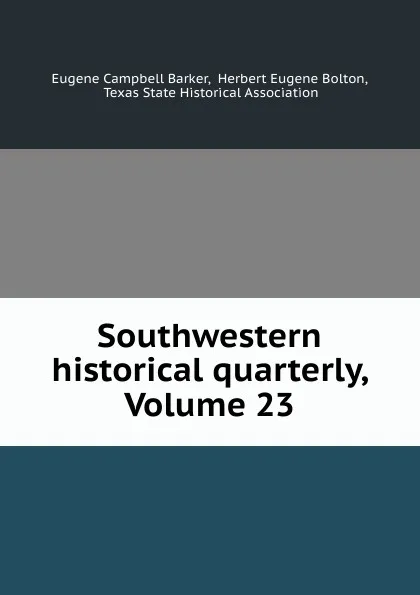 Eugene Campbell Barker, Herbert Eugene Bolton, Texas State Historical Association

Southwestern historical quarterly, Volume 23